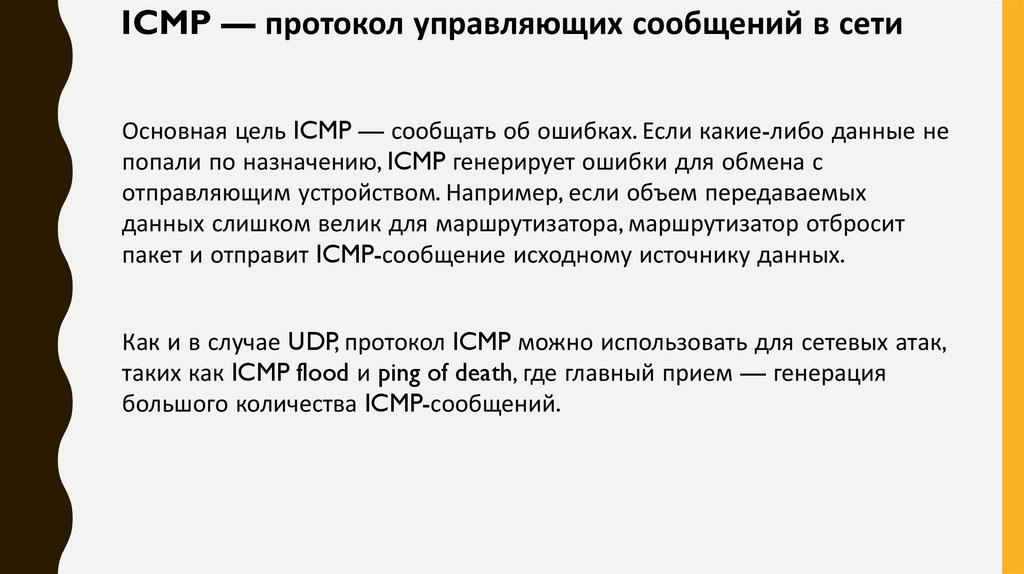 ICMP — протокол управляющих сообщений в сети

Основная цель ICMP — сообщать об ошибках. Если какие-либо данные не попали по назначению, ICMP генерирует ошибки для обмена с отправляющим устройством. Например, если объем передаваемых данных слишком велик для маршрутизатора, маршрутизатор отбросит пакет и отправит ICMP-сообщение исходному источнику данных.

Как и в случае UDP, протокол ICMP можно использовать для сетевых атак, таких как ICMP flood и ping of death, где главный прием — генерация большого количества ICMP-сообщений.